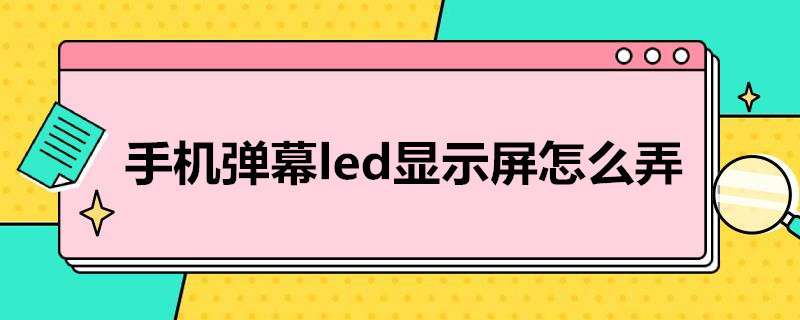 手机弹幕led显示屏怎么弄